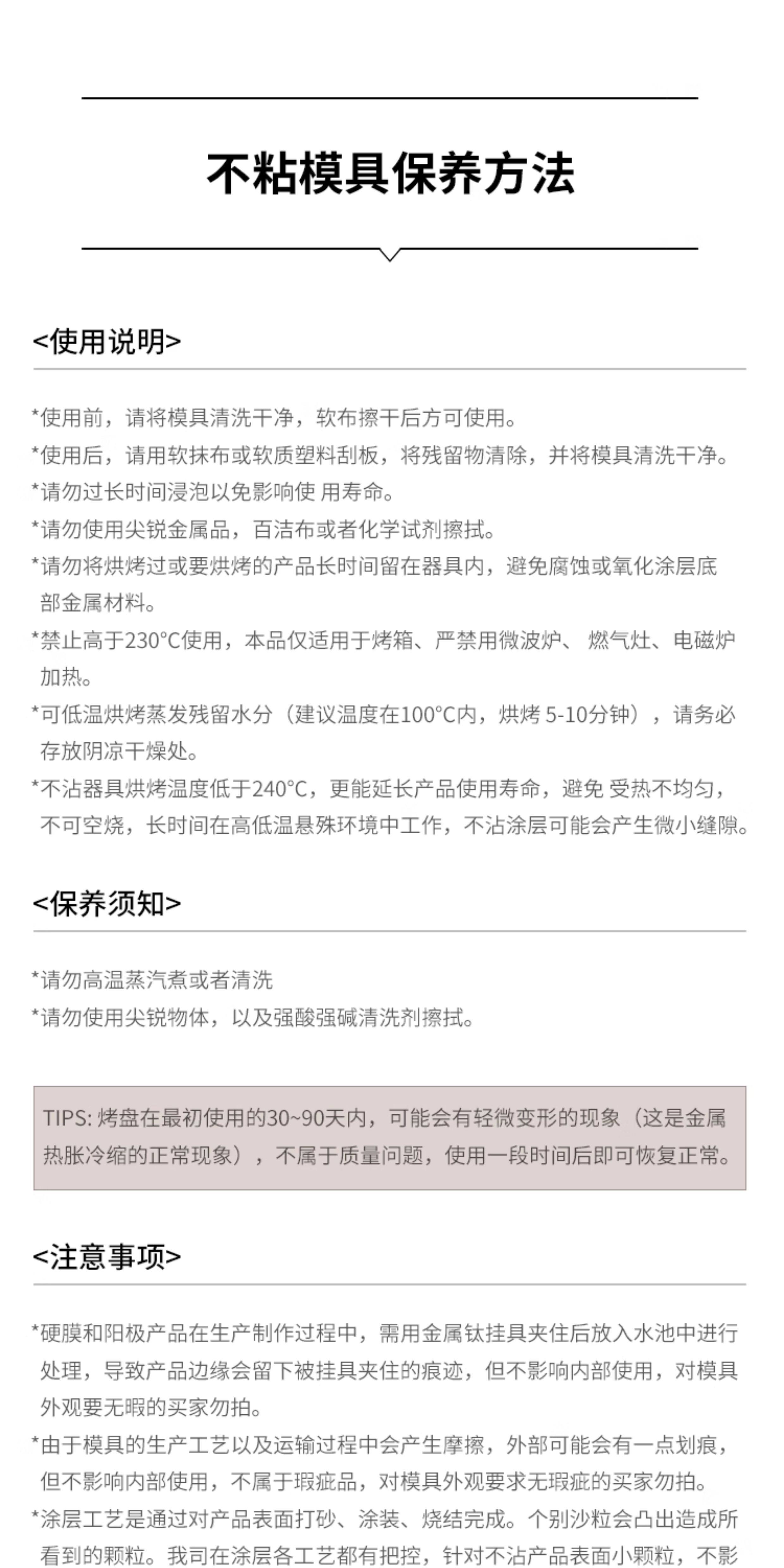 不粘模具保养方法

<使用说明>

*使用前，请将模具清洗干净，软布擦干后方可使用。
*使用后，请用软抹布或软质塑料刮板，将残留物清除，并将模具清洗干净。
*请勿过长时间浸泡以免影响使 用寿命。
*请勿使用尖锐金属品，百洁布或者化学试剂擦拭。
*请勿将烘烤过或要烘烤的产品长时间留在器具内，避免腐蚀或氧化涂层底部金属材料。
*禁止高于230°C使用，本品仅适用于烤箱、严禁用微波炉、 燃气灶、电磁炉加热。
*可低温烘烤蒸发残留水分（建议温度在100°C内，烘烤 5-10分钟），请务必存放阴凉干燥处。
*不沾器具烘烤温度低于240°C，更能延长产品使用寿命，避免 受热不均匀，不可空烧，长时间在高低温悬殊环境中工作，不沾涂层可能会产生微小缝隙。

<保养须知>

*请勿高温蒸汽煮或者清洗
*请勿使用尖锐物体，以及强酸强碱清洗剂擦拭。

TIPS: 烤盘在最初使用的30~90天内，可能会有轻微变形的现象（这是金属热胀冷缩的正常现象），不属于质量问题，使用一段时间后即可恢复正常。

<注意事项>

*硬膜和阳极产品在生产制作过程中，需用金属钛挂具夹住后放入水池中进行处理，导致产品边缘会留下被挂具夹住的痕迹，但不影响内部使用，对模具外观要无暇的买家勿拍。
*由于模具的生产工艺以及运输过程中会产生摩擦，外部可能会有一点划痕，但不影响内部使用，不属于瑕疵品，对模具外观要求无瑕疵的买家勿拍。
*涂层工艺是通过对产品表面打砂、涂装、烧结完成。个别沙粒会凸出造成所看到的颗粒。我司在涂层各工艺都有把控，针对不沾产品表面小颗粒，不影